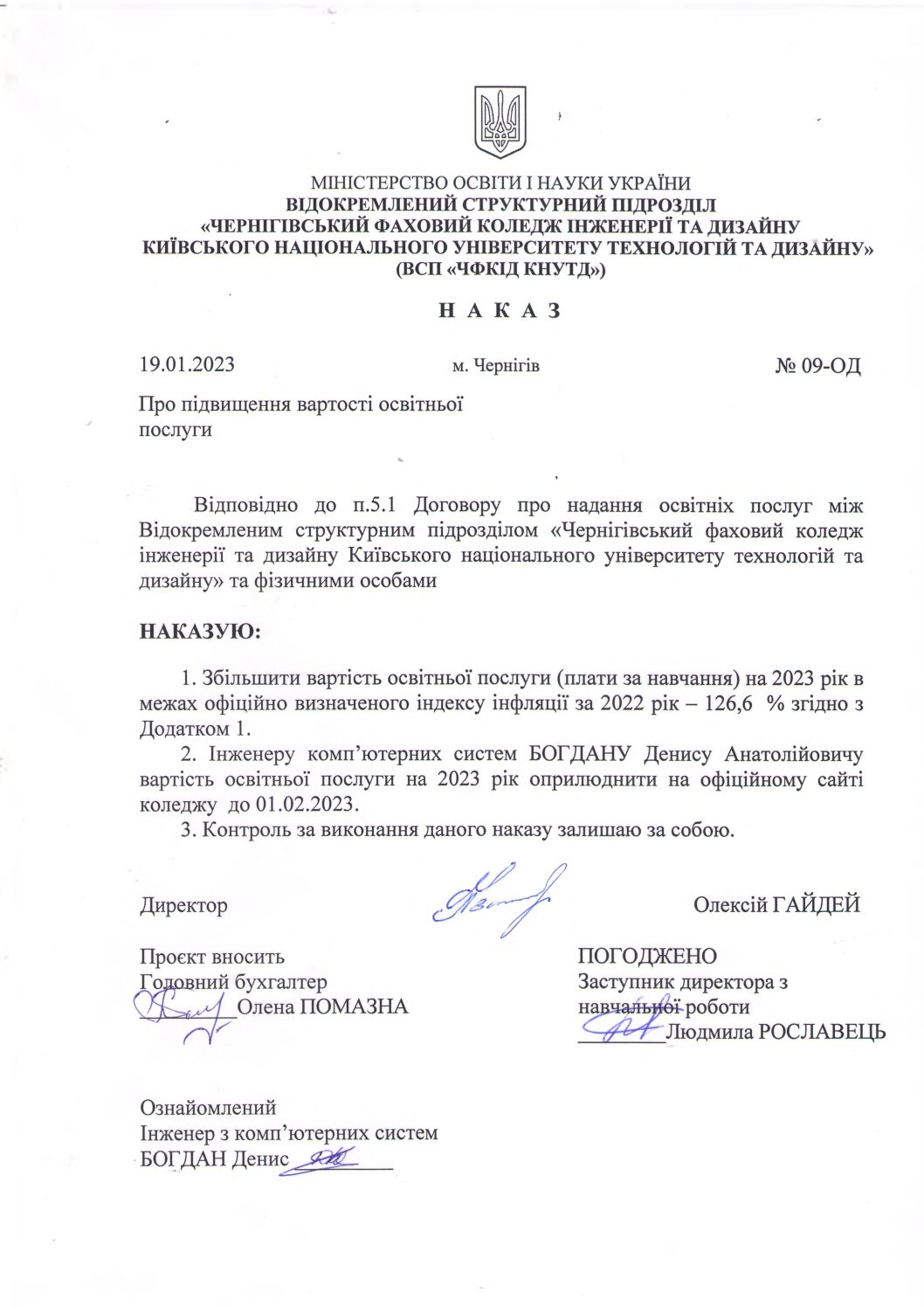 МІНІСТЕРСТВО ОСВІТИ І НАУКИ УКРАЇНИ
ВІДОКРЕМЛЕНИЙ СТРУКТУРНИЙ ПІДРОЗДІЛ
«ЧЕРНІГІВСЬКИЙ ФАХОВИЙ КОЛЕДЖ ІНЖЕНЕРІЇ ТА ДИЗАЙНУ
КИЇВСЬКОГО НАЦІОНАЛЬНОГО УНІВЕРСИТЕТУ ТЕХНОЛОГІЙ ТА ДИЗАЙНУ»
(ВСП «ЧФКІД КНУТД»)

Н А К А З

19.01.2023 м. Чернігів № 09-ОД

Про підвищення вартості освітньої послуги

Відповідно до п.5.1 Договору про надання освітніх послуг між Відокремленим структурним підрозділом «Чернігівський фаховий коледж інженерії та дизайну Київського національного університету технологій та дизайну» та фізичними особами

НАКАЗУЮ:

1. Збільшити вартість освітньої послуги (плати за навчання) на 2023 рік в межах офіційно визначеного індексу інфляції за 2022 рік – 126,6 % згідно з Додатком 1.
2. Інженеру комп'ютерних систем БОГДАНУ Денису Анатолійовичу вартість освітньої послуги на 2023 рік оприлюднити на офіційному сайті коледжу до 01.02.2023.
3. Контроль за виконання даного наказу залишаю за собою.

Директор Олексій ГАЙДЕЙ

Проєкт вносить
Головний бухгалтер
Олена ПОМАЗНА

ПОГОДЖЕНО
Заступник директора з навчальної роботи
Людмила РОСЛАВЕЦЬ

Ознайомлений
Інженер з комп'ютерних систем
БОГДАН Денис